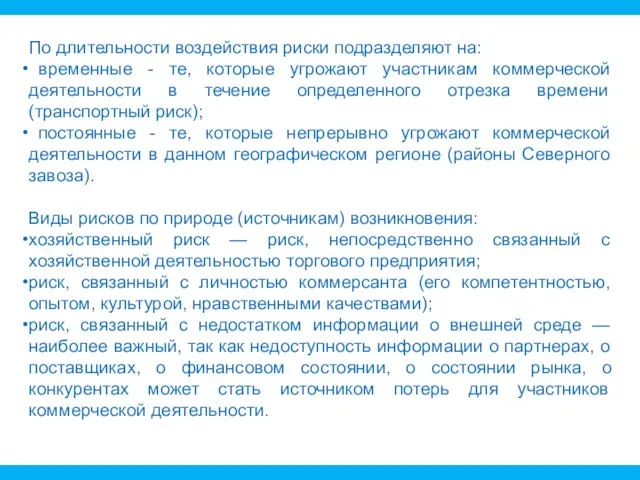 По длительности воздействия риски подразделяют на:
• временные - те, которые угрожают участникам коммерческой деятельности в течение определенного отрезка времени (транспортный риск);
• постоянные - те, которые непрерывно угрожают коммерческой деятельности в данном географическом регионе (районы Северного завоза).

Виды рисков по природе (источникам) возникновения:
•хозяйственный риск — риск, непосредственно связанный с хозяйственной деятельностью торгового предприятия;
•риск, связанный с личностью коммерсанта (его компетентностью, опытом, культурой, нравственными качествами);
•риск, связанный с недостатком информации о внешней среде — наиболее важный, так как недоступность информации о партнерах, о поставщиках, о финансовом состоянии, о состоянии рынка, о конкурентах может стать источником потерь для участников коммерческой деятельности.